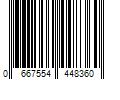 0 667554 448360